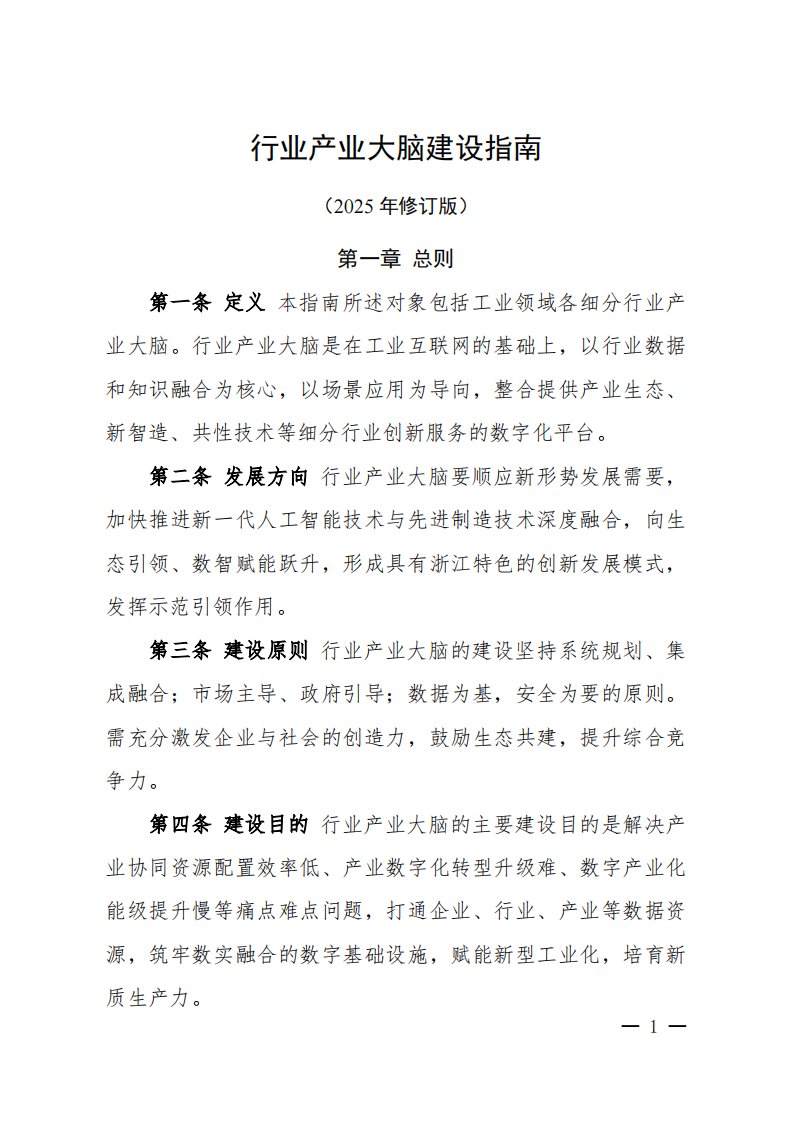 行业产业大脑建设指南

（2025 年修订版）

第一章 总则

第一条 定义 本指南所述对象包括工业领域各细分行业产业大脑。行业产业大脑是在工业互联网的基础上，以行业数据和知识融合为核心，以场景应用为导向，整合提供产业生态、新智造、共性技术等细分行业创新服务的数字化平台。

第二条 发展方向 行业产业大脑要顺应新形势发展需要，加快推进新一代人工智能技术与先进制造技术深度融合，向生态引领、数智赋能跃升，形成具有浙江特色的创新发展模式，发挥示范引领作用。

第三条 建设原则 行业产业大脑的建设坚持系统规划、集成融合；市场主导、政府引导；数据为基，安全为要的原则。需充分激发企业与社会的创造力，鼓励生态共建，提升综合竞争力。

第四条 建设目的 行业产业大脑的主要建设目的是解决产业协同资源配置效率低、产业数字化转型升级难、数字产业化能级提升慢等痛点难点问题，打通企业、行业、产业等数据资源，筑牢数实融合的数字基础设施，赋能新型工业化，培育新质生产力。

— 1 —